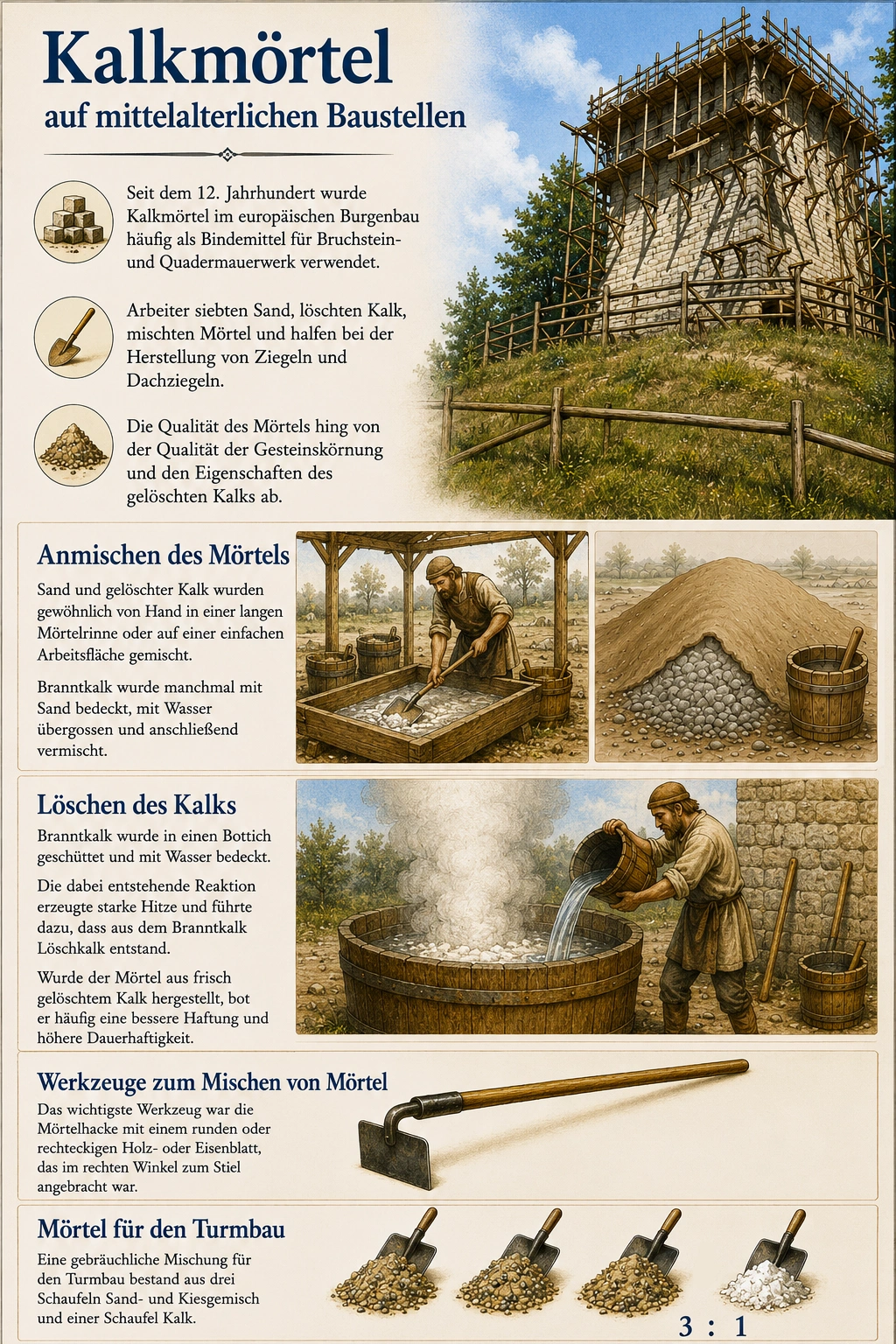 Kalkmörtel
auf mittelalterlichen Baustellen

Seit dem 12. Jahrhundert wurde Kalkmörtel im europäischen Burgenbau häufig als Bindemittel für Bruchstein- und Quadermauerwerk verwendet.

Arbeiter siebten Sand, löschten Kalk, mischten Mörtel und halfen bei der Herstellung von Ziegeln und Dachziegeln.

Die Qualität des Mörtels hing von der Qualität der Gesteinskörnung und den Eigenschaften des gelöschten Kalks ab.

Anmischen des Mörtels
Sand und gelöschter Kalk wurden gewöhnlich von Hand in einer langen Mörtelrinne oder auf einer einfachen Arbeitsfläche gemischt.

Branntkalk wurde manchmal mit Sand bedeckt, mit Wasser übergossen und anschließend vermischt.

Löschen des Kalks
Branntkalk wurde in einen Bottich geschüttet und mit Wasser bedeckt.

Die dabei entstehende Reaktion erzeugte starke Hitze und führte dazu, dass aus dem Branntkalk Löschkalk entstand.

Wurde der Mörtel aus frisch gelöschtem Kalk hergestellt, bot er häufig eine bessere Haftung und höhere Dauerhaftigkeit.

Werkzeuge zum Mischen von Mörtel
Das wichtigste Werkzeug war die Mörtelhacke mit einem runden oder rechteckigen Holz- oder Eisenblatt, das im rechten Winkel zum Stiel angebracht war.

Mörtel für den Turmbau
Eine gebräuchliche Mischung für den Turmbau bestand aus drei Schaufeln Sand- und Kiesgemisch und einer Schaufel Kalk.

3 : 1